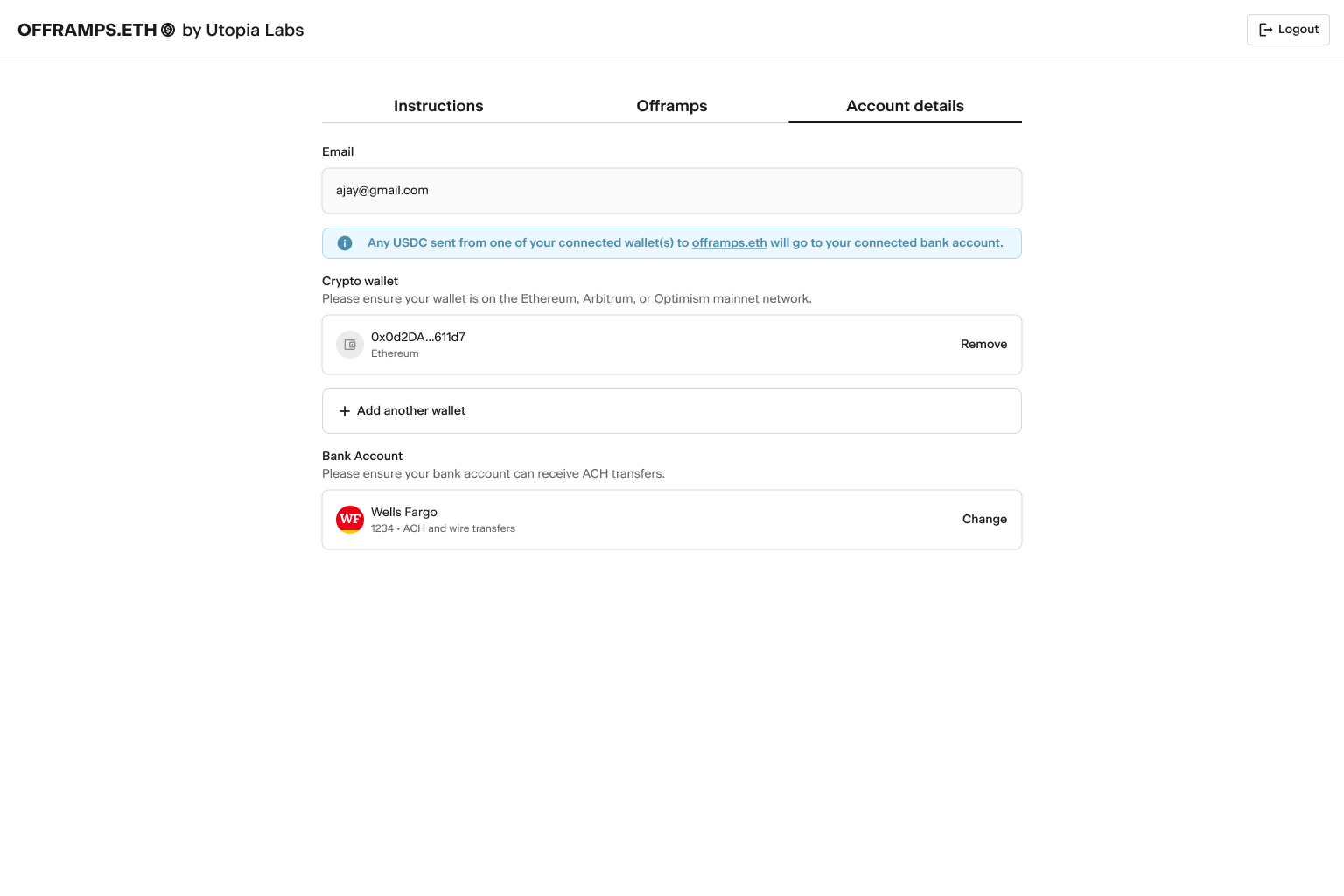 OFFRAMPS.ETH by Utopia Labs

Logout

Instructions

Offramps

Account details

Email

ajay@gmail.com

Any USDC sent from one of your connected wallet(s) to offramps.eth will go to your connected bank account.

Crypto wallet

Please ensure your wallet is on the Ethereum, Arbitrum, or Optimism mainnet network.

0x0d2DA...611d7

Ethereum

Remove

+ Add another wallet

Bank Account

Please ensure your bank account can receive ACH transfers.

WF

Wells Fargo

1234 • ACH and wire transfers

Change